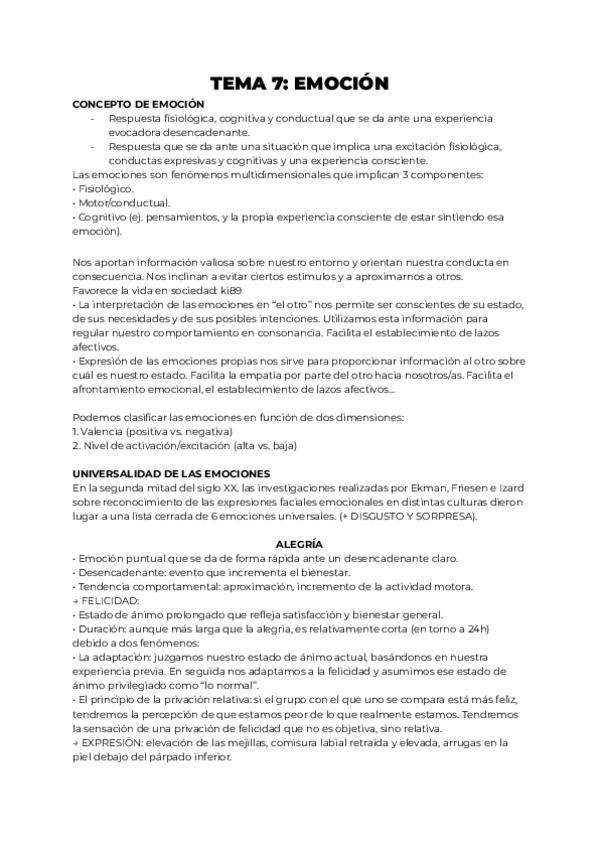 TEMA 7: EMOCIÓN

CONCEPTO DE EMOCIÓN

- Respuesta fisiológica, cognitiva y conductual que se da ante una experiencia evocadora desencadenante.
- Respuesta que se da ante una situación que implica una excitación fisiológica, conductas expresivas y cognitivas y una experiencia consciente.

Las emociones son fenómenos multidimensionales que implican 3 componentes:
• Fisiológico.
• Motor/conductual.
• Cognitivo (ej. pensamientos, y la propia experiencia consciente de estar sintiendo esa emoción).

Nos aportan información valiosa sobre nuestro entorno y orientan nuestra conducta en consecuencia. Nos inclinan a evitar ciertos estímulos y a aproximarnos a otros.
Favorece la vida en sociedad: ki89
• La interpretación de las emociones en "el otro" nos permite ser conscientes de su estado, de sus necesidades y de sus posibles intenciones. Utilizamos esta información para regular nuestro comportamiento en consonancia. Facilita el establecimiento de lazos afectivos.
• Expresión de las emociones propias nos sirve para proporcionar información al otro sobre cuál es nuestro estado. Facilita la empatía por parte del otro hacia nosotros/as. Facilita el afrontamiento emocional, el establecimiento de lazos afectivos...

Podemos clasificar las emociones en función de dos dimensiones:
1. Valencia (positiva vs. negativa)
2. Nivel de activación/excitación (alta vs. baja)

UNIVERSALIDAD DE LAS EMOCIONES
En la segunda mitad del siglo XX, las investigaciones realizadas por Ekman, Friesen e Izard sobre reconocimiento de las expresiones faciales emocionales en distintas culturas dieron lugar a una lista cerrada de 6 emociones universales. (+ DISGUSTO Y SORPRESA).

ALEGRÍA
• Emoción puntual que se da de forma rápida ante un desencadenante claro.
• Desencadenante: evento que incrementa el bienestar.
• Tendencia comportamental: aproximación, incremento de la actividad motora.
→ FELICIDAD:
• Estado de ánimo prolongado que refleja satisfacción y bienestar general.
• Duración: aunque más larga que la alegría, es relativamente corta (en torno a 24h) debido a dos fenómenos:
• La adaptación: juzgamos nuestro estado de ánimo actual, basándonos en nuestra experiencia previa. En seguida nos adaptamos a la felicidad y asumimos ese estado de ánimo privilegiado como "lo normal".
• El principio de la privación relativa: si el grupo con el que uno se compara está más feliz, tendremos la percepción de que estamos peor de lo que realmente estamos. Tendremos la sensación de una privación de felicidad que no es objetiva, sino relativa.
→ EXPRESIÓN: elevación de las mejillas, comisura labial retraída y elevada, arrugas en la piel debajo del párpado inferior.